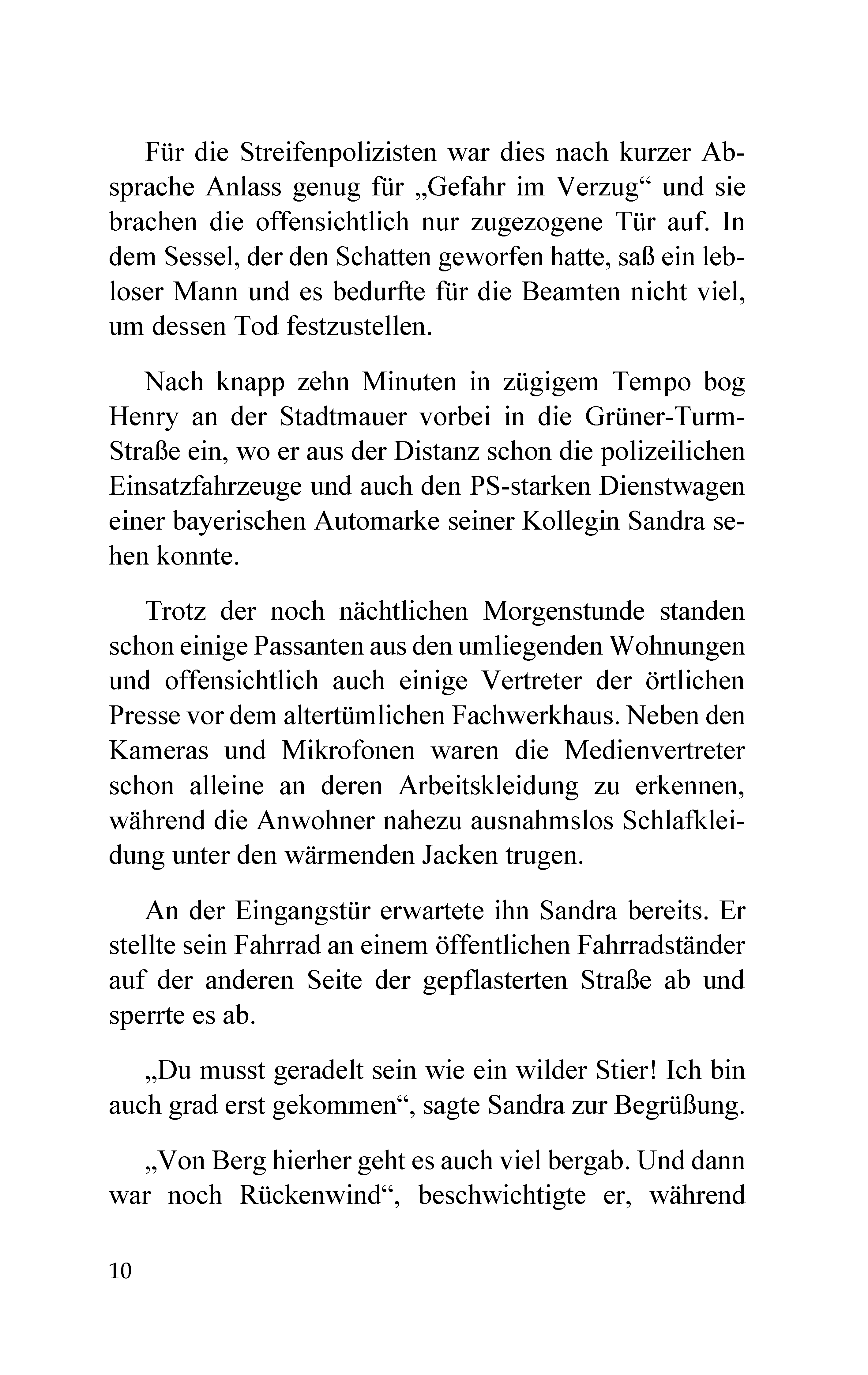 Für die Streifenpolizisten war dies nach kurzer Absprache Anlass genug für „Gefahr im Verzug“ und sie brachen die offensichtlich nur zugezogene Tür auf. In dem Sessel, der den Schatten geworfen hatte, saß ein lebloser Mann und es bedurfte für die Beamten nicht viel, um dessen Tod festzustellen.

Nach knapp zehn Minuten in zügigem Tempo bog Henry an der Stadtmauer vorbei in die Grüner-Turm-Straße ein, wo er aus der Distanz schon die polizeilichen Einsatzfahrzeuge und auch den PS-starken Dienstwagen einer bayerischen Automarke seiner Kollegin Sandra sehen konnte.

Trotz der noch nächtlichen Morgenstunde standen schon einige Passanten aus den umliegenden Wohnungen und offensichtlich auch einige Vertreter der örtlichen Presse vor dem altertümlichen Fachwerkhaus. Neben den Kameras und Mikrofonen waren die Medienvertreter schon alleine an deren Arbeitskleidung zu erkennen, während die Anwohner nahezu ausnahmslos Schlafkleidung unter den wärmenden Jacken trugen.

An der Eingangstür erwartete ihn Sandra bereits. Er stellte sein Fahrrad an einem öffentlichen Fahrradständer auf der anderen Seite der gepflasterten Straße ab und sperrte es ab.

„Du musst geradelt sein wie ein wilder Stier! Ich bin auch grad erst gekommen“, sagte Sandra zur Begrüßung.

„Von Berg hierher geht es auch viel bergab. Und dann war noch Rückenwind“, beschwichtigte er, während

10